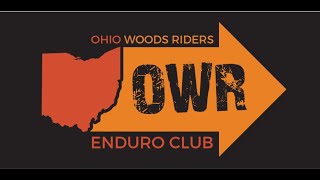 OHIO WOODS RIDERS

OWR

ENDURO CLUB